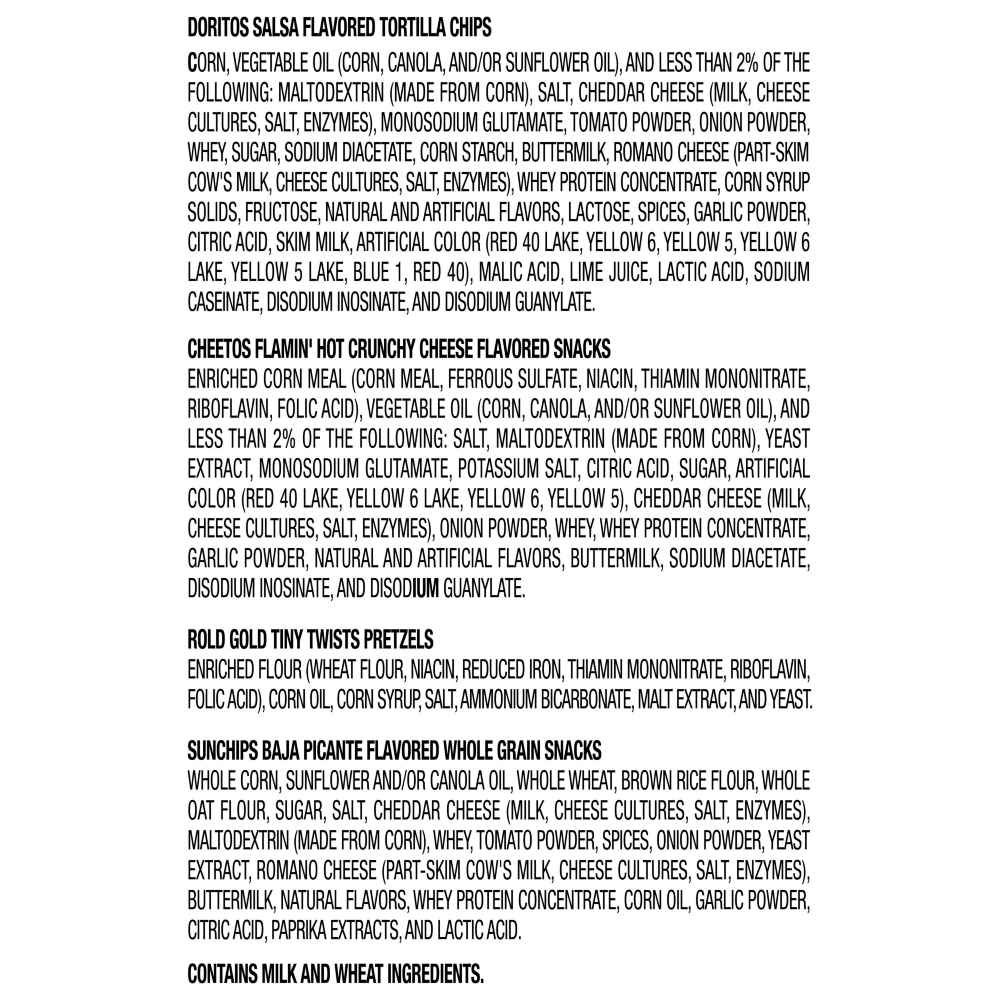 DORITOS SALSA FLAVORED TORTILLA CHIPS

CORN, VEGETABLE OIL (CORN, CANOLA, AND/OR SUNFLOWER OIL), AND LESS THAN 2% OF THE FOLLOWING: MALTODEXTRIN (MADE FROM CORN), SALT, CHEDDAR CHEESE (MILK, CHEESE CULTURES, SALT, ENZYMES), MONOSODIUM GLUTAMATE, TOMATO POWDER, ONION POWDER, WHEY, SUGAR, SODIUM DIACETATE, CORN STARCH, BUTTERMILK, ROMANO CHEESE (PART-SKIM COW'S MILK, CHEESE CULTURES, SALT, ENZYMES), WHEY PROTEIN CONCENTRATE, CORN SYRUP SOLIDS, FRUCTOSE, NATURAL AND ARTIFICIAL FLAVORS, LACTOSE, SPICES, GARLIC POWDER, CITRIC ACID, SKIM MILK, ARTIFICIAL COLOR (RED 40 LAKE, YELLOW 6, YELLOW 5, YELLOW 6 LAKE, YELLOW 5 LAKE, BLUE 1, RED 40), MALIC ACID, LIME JUICE, LACTIC ACID, SODIUM CASEINATE, DISODIUM INOSINATE, AND DISODIUM GUANYLATE.

CHEETOS FLAMIN' HOT CRUNCHY CHEESE FLAVORED SNACKS
ENRICHED CORN MEAL (CORN MEAL, FERROUS SULFATE, NIACIN, THIAMIN MONONITRATE, RIBOFLAVIN, FOLIC ACID), VEGETABLE OIL (CORN, CANOLA, AND/OR SUNFLOWER OIL), AND LESS THAN 2% OF THE FOLLOWING: SALT, MALTODEXTRIN (MADE FROM CORN), YEAST EXTRACT, MONOSODIUM GLUTAMATE, POTASSIUM SALT, CITRIC ACID, SUGAR, ARTIFICIAL COLOR (RED 40 LAKE, YELLOW 6 LAKE, YELLOW 6, YELLOW 5), CHEDDAR CHEESE (MILK, CHEESE CULTURES, SALT, ENZYMES), ONION POWDER, WHEY, WHEY PROTEIN CONCENTRATE, GARLIC POWDER, NATURAL AND ARTIFICIAL FLAVORS, BUTTERMILK, SODIUM DIACETATE, DISODIUM INOSINATE, AND DISODIUM GUANYLATE.

ROLD GOLD TINY TWISTS PRETZELS
ENRICHED FLOUR (WHEAT FLOUR, NIACIN, REDUCED IRON, THIAMIN MONONITRATE, RIBOFLAVIN, FOLIC ACID), CORN OIL, CORN SYRUP, SALT, AMMONIUM BICARBONATE, MALT EXTRACT, AND YEAST.

SUNCHIPS BAJA PICANTE FLAVORED WHOLE GRAIN SNACKS
WHOLE CORN, SUNFLOWER AND/OR CANOLA OIL, WHOLE WHEAT, BROWN RICE FLOUR, WHOLE OAT FLOUR, SUGAR, SALT, CHEDDAR CHEESE (MILK, CHEESE CULTURES, SALT, ENZYMES), MALTODEXTRIN (MADE FROM CORN), WHEY, TOMATO POWDER, SPICES, ONION POWDER, YEAST EXTRACT, ROMANO CHEESE (PART-SKIM COW'S MILK, CHEESE CULTURES, SALT, ENZYMES), BUTTERMILK, NATURAL FLAVORS, WHEY PROTEIN CONCENTRATE, CORN OIL, GARLIC POWDER, CITRIC ACID, PAPRIKA EXTRACTS, AND LACTIC ACID.

CONTAINS MILK AND WHEAT INGREDIENTS.